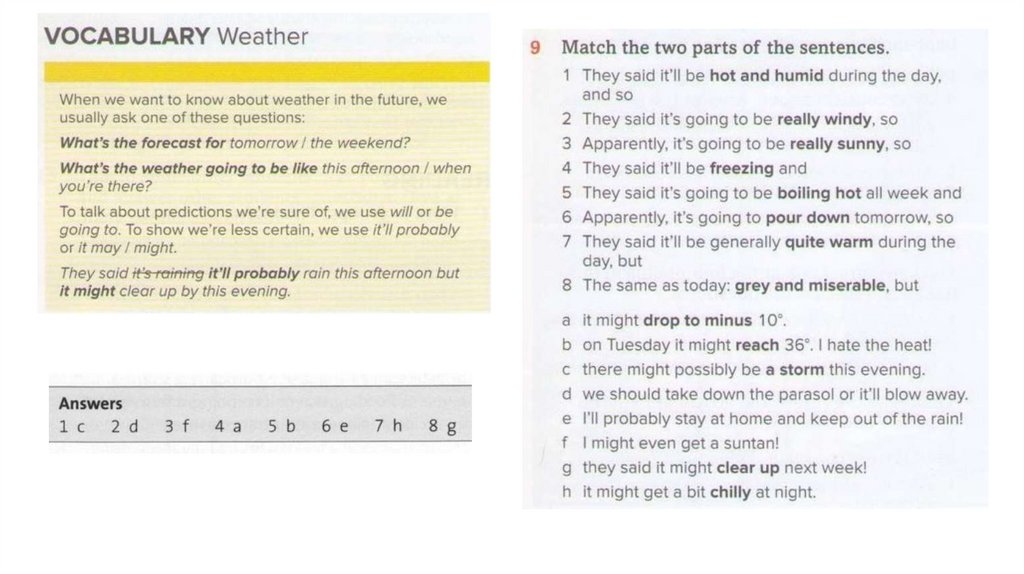 VOCABULARY Weather

When we want to know about weather in the future, we usually ask one of these questions:

What's the forecast for tomorrow / the weekend?

What's the weather going to be like this afternoon / when you're there?

To talk about predictions we're sure of, we use will or be going to. To show we're less certain, we use it'll probably or it may / might.

They said it's raining it'll probably rain this afternoon but it might clear up by this evening.

Answers
1 c 2 d 3 f 4 a 5 b 6 e 7 h 8 g

9 Match the two parts of the sentences.

1 They said it'll be hot and humid during the day, and so
2 They said it's going to be really windy, so
3 Apparently, it's going to be really sunny, so
4 They said it'll be freezing and
5 They said it's going to be boiling hot all week and
6 Apparently, it's going to pour down tomorrow, so
7 They said it'll be generally quite warm during the day, but
8 The same as today: grey and miserable, but

a it might drop to minus 10°.
b on Tuesday it might reach 36°. I hate the heat!
c there might possibly be a storm this evening.
d we should take down the parasol or it'll blow away.
e I'll probably stay at home and keep out of the rain!
f I might even get a suntan!
g they said it might clear up next week!
h it might get a bit chilly at night.